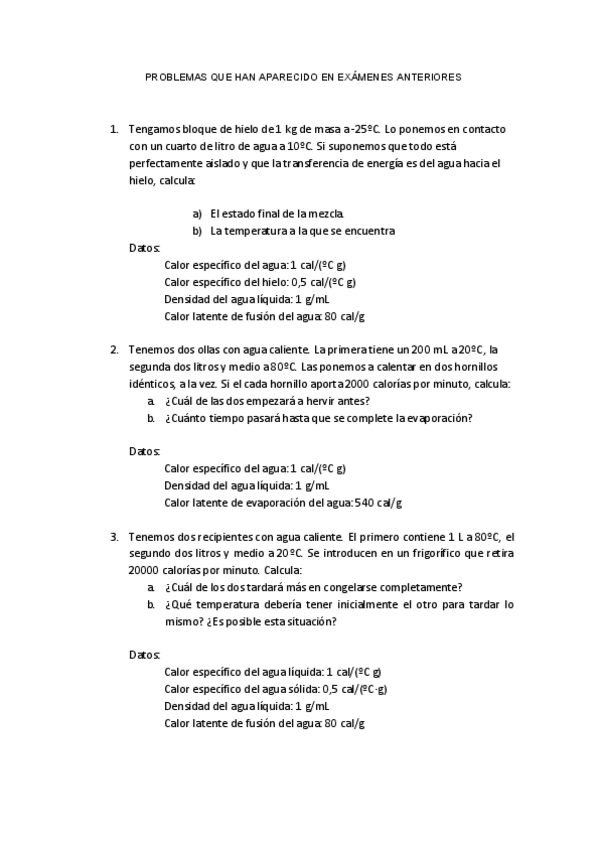 PROBLEMAS QUE HAN APARECIDO EN EXÁMENES ANTERIORES

1. Tengamos bloque de hielo de 1 kg de masa a -25ºC. Lo ponemos en contacto con un cuarto de litro de agua a 10ºC. Si suponemos que todo está perfectamente aislado y que la transferencia de energía es del agua hacia el hielo, calcula:

a) El estado final de la mezcla.
b) La temperatura a la que se encuentra

Datos:
Calor específico del agua: 1 cal/(ºC g)
Calor específico del hielo: 0,5 cal/(ºC g)
Densidad del agua líquida: 1 g/mL
Calor latente de fusión del agua: 80 cal/g

2. Tenemos dos ollas con agua caliente. La primera tiene un 200 mL a 20ºC, la segunda dos litros y medio a 80ºC. Las ponemos a calentar en dos hornillos idénticos, a la vez. Si el cada hornillo aporta 2000 calorías por minuto, calcula:
a. ¿Cuál de las dos empezará a hervir antes?
b. ¿Cuánto tiempo pasará hasta que se complete la evaporación?

Datos:
Calor específico del agua: 1 cal/(ºC g)
Densidad del agua líquida: 1 g/mL
Calor latente de evaporación del agua: 540 cal/g

3. Tenemos dos recipientes con agua caliente. El primero contiene 1 L a 80ºC, el segundo dos litros y medio a 20ºC. Se introducen en un frigorífico que retira 20000 calorías por minuto. Calcula:
a. ¿Cuál de los dos tardará más en congelarse completamente?
b. ¿Qué temperatura debería tener inicialmente el otro para tardar lo mismo? ¿Es posible esta situación?

Datos:
Calor específico del agua líquida: 1 cal/(ºC g)
Calor específico del agua sólida: 0,5 cal/(ºC·g)
Densidad del agua líquida: 1 g/mL
Calor latente de fusión del agua: 80 cal/g